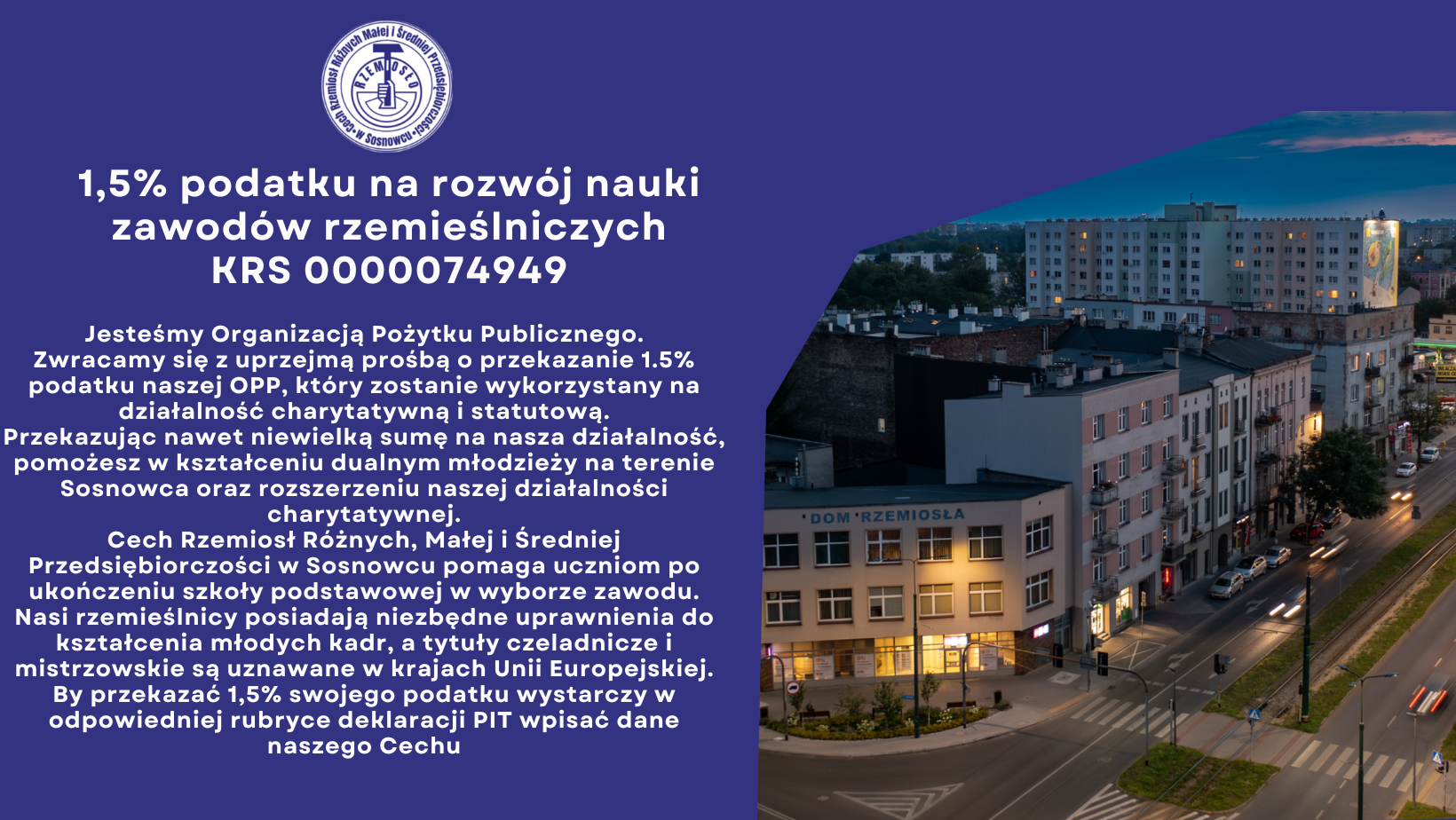 Cech Rzemiosł Różnych Małej i Średniej Przedsiębiorczości w Sosnowcu

RZEMIOSŁO

1,5% podatku na rozwój nauki zawodów rzemieślniczych
KRS 0000074949

Jesteśmy Organizacją Pożytku Publicznego. Zwracamy się z uprzejmą prośbą o przekazanie 1.5% podatku naszej OPP, który zostanie wykorzystany na działalność charytatywną i statutową. Przekazując nawet niewielką sumę na nasza działalność, pomożesz w kształceniu dualnym młodzieży na terenie Sosnowca oraz rozszerzeniu naszej działalności charytatywnej. Cech Rzemiosł Różnych, Małej i Średniej Przedsiębiorczości w Sosnowcu pomaga uczniom po ukończeniu szkoły podstawowej w wyborze zawodu. Nasi rzemieślnicy posiadają niezbędne uprawnienia do kształcenia młodych kadr, a tytuły czeladnicze i mistrzowskie są uznawane w krajach Unii Europejskiej. By przekazać 1,5% swojego podatku wystarczy w odpowiedniej rubryce deklaracji PIT wpisać dane naszego Cechu

DOM RZEMIOSŁA